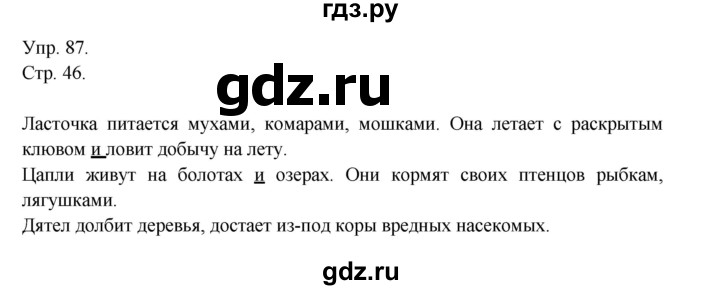 гдз.ру

Упр. 87.
Стр. 46.

gdz.ru

Ласточка питается мухами, комарами, мошками. Она летает с раскрытым клювом и ловит добычу на лету.
Цапли живут на болотах и озерах. Они кормят своих птенцов рыбкам, лягушками.
Дятел долбит деревья, достает из-под коры вредных насекомых.

gdz.ru